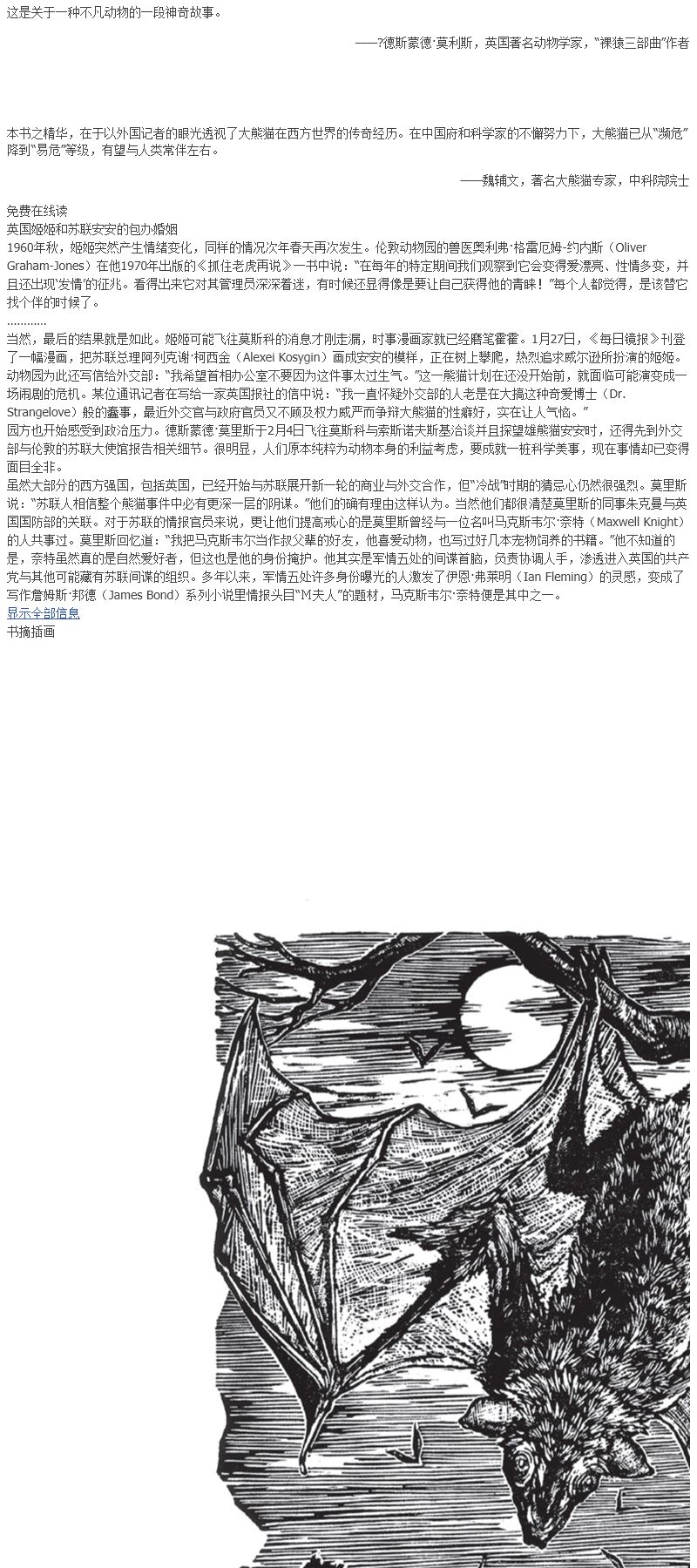 这是关于一种不凡动物的一段神奇故事。

——?德斯蒙德·莫利斯，英国著名动物学家，“裸猿三部曲”作者

本书之精华，在于以外国记者的眼光透视了大熊猫在西方世界的传奇经历。在中国府和科学家的不懈努力下，大熊猫已从“濒危”降到“易危”等级，有望与人类常伴左右。

——魏辅文，著名大熊猫专家，中科院院士

免费在线读

英国姬姬和苏联安安的包办婚姻

1960年秋，姬姬突然产生情绪变化，同样的情况次年春天再次发生。伦敦动物园的兽医奥利弗·格雷厄姆-约内斯（Oliver Graham-Jones）在他1970年出版的《抓住老虎再说》一书中说：“在每年的特定期间我们观察到它会变得爱漂亮、性情多变，并且还出现‘发情’的征兆。看得出来它对其管理员深深着迷，有时候还显得像是要让自己获得他的青睐！”每个人都觉得，是该替它找个伴的时候了。

…………

当然，最后的结果就是如此。姬姬可能飞往莫斯科的消息才刚走漏，时事漫画家就已经磨笔霍霍。1月27日，《每日镜报》刊登了一幅漫画，把苏联总理阿列克谢·柯西金（Alexei Kosygin）画成安安的模样，正在树上攀爬，热烈追求威尔逊所扮演的姬姬。动物园为此还写信给外交部：“我希望首相办公室不要因为这件事太过生气。”这一熊猫计划在还没开始前，就面临可能演变成一场闹剧的危机。某位通讯记者在写给一家英国报社的信中说：“我一直怀疑外交部的人老是在大搞这种奇爱博士（Dr. Strangelove）般的蠢事，最近外交官与政府官员又不顾及权力威严而争辩大熊猫的性癖好，实在让人气恼。”

园方也开始感受到政治压力。德斯蒙德·莫里斯于2月4日飞往莫斯科与索斯诺夫斯基洽谈并且探望雄熊猫安安时，还得先到外交部与伦敦的苏联大使馆报告相关细节。很明显，人们原本纯粹为动物本身的利益考虑，要成就一桩科学美事，现在事情却已变得面目全非。

虽然大部分的西方强国，包括英国，已经开始与苏联展开新一轮的商业与外交合作，但“冷战”时期的猜忌心仍然很强烈。莫里斯说：“苏联人相信整个熊猫事件中必有更深一层的阴谋。”他们的确有理由这样认为。当然他们都很清楚莫里斯的同事朱克曼与英国国防部的关联。对于苏联的情报官员来说，更让他们提高戒心的是莫里斯曾经与一位名叫马克斯韦尔·奈特（Maxwell Knight）的人共事过。莫里斯回忆道：“我把马克斯韦尔当作叔父辈的好友，他喜爱动物，也写过好几本宠物饲养的书籍。”他不知道的是，奈特虽然真的是自然爱好者，但这也是他的身份掩护。他其实是军情五处的间谍首脑，负责协调人手，渗透进入英国的共产党与其他可能藏有苏联间谍的组织。多年以来，军情五处许多身份曝光的人激发了伊恩·弗莱明（Ian Fleming）的灵感，变成了写作詹姆斯·邦德（James Bond）系列小说里情报头目“M夫人”的题材，马克斯韦尔·奈特便是其中之一。

显示全部信息

书摘插画